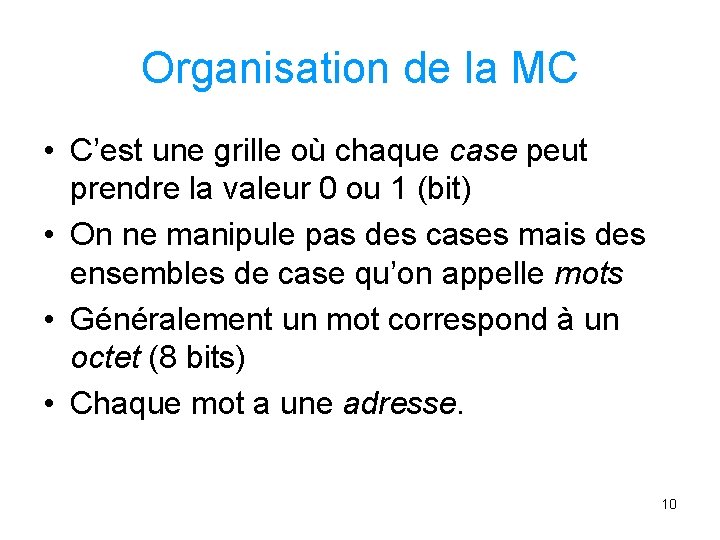 Organisation de la MC

• C’est une grille où chaque case peut prendre la valeur 0 ou 1 (bit)

• On ne manipule pas des cases mais des ensembles de case qu’on appelle mots

• Généralement un mot correspond à un octet (8 bits)

• Chaque mot a une adresse.

10